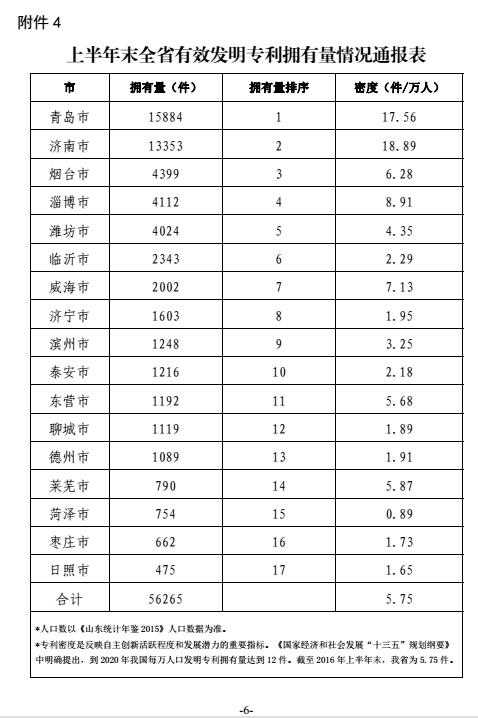 附件 4

上半年末全省有效发明专利拥有量情况通报表

| 市 | 拥有量（件） | 拥有量排序 | 密度（件/万人） |
|---|---|---|---|
| 青岛市 | 15884 | 1 | 17.56 |
| 济南市 | 13353 | 2 | 18.89 |
| 烟台市 | 4399 | 3 | 6.28 |
| 淄博市 | 4112 | 4 | 8.91 |
| 潍坊市 | 4024 | 5 | 4.35 |
| 临沂市 | 2343 | 6 | 2.29 |
| 威海市 | 2002 | 7 | 7.13 |
| 济宁市 | 1603 | 8 | 1.95 |
| 滨州市 | 1248 | 9 | 3.25 |
| 泰安市 | 1216 | 10 | 2.18 |
| 东营市 | 1192 | 11 | 5.68 |
| 聊城市 | 1119 | 12 | 1.89 |
| 德州市 | 1089 | 13 | 1.91 |
| 莱芜市 | 790 | 14 | 5.87 |
| 菏泽市 | 754 | 15 | 0.89 |
| 枣庄市 | 662 | 16 | 1.73 |
| 日照市 | 475 | 17 | 1.65 |
| 合计 | 56265 | | 5.75 |

*人口数以《山东统计年鉴 2015》人口数据为准。
*专利密度是反映自主创新活跃程度和发展潜力的重要指标。《国家经济和社会发展“十三五”规划纲要》中明确提出，到 2020 年我国每万人口发明专利拥有量达到 12 件。截至 2016 年上半年末，我省为 5.75 件。

-6-